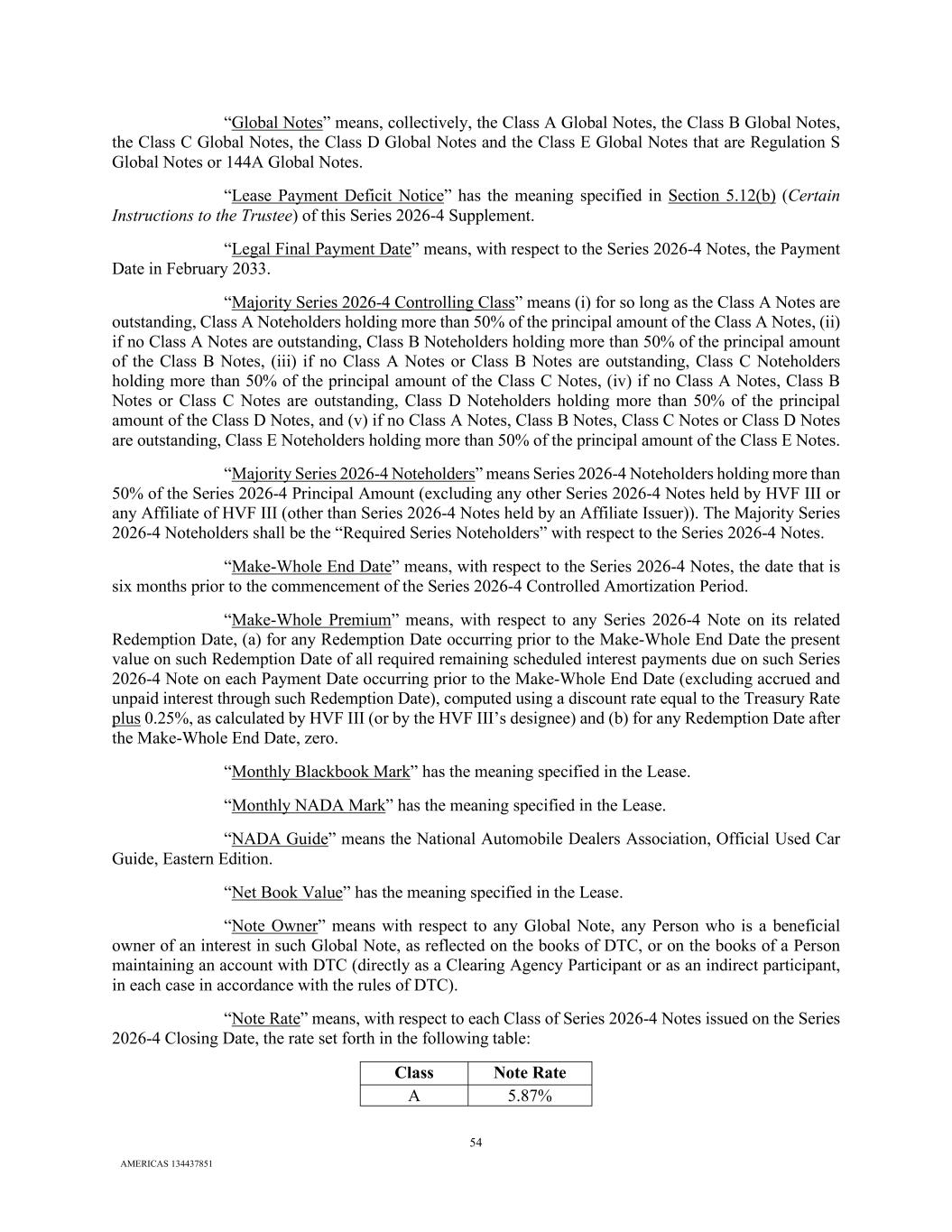 “Global Notes” means, collectively, the Class A Global Notes, the Class B Global Notes, the Class C Global Notes, the Class D Global Notes and the Class E Global Notes that are Regulation S Global Notes or 144A Global Notes.

“Lease Payment Deficit Notice” has the meaning specified in Section 5.12(b) (Certain Instructions to the Trustee) of this Series 2026-4 Supplement.

“Legal Final Payment Date” means, with respect to the Series 2026-4 Notes, the Payment Date in February 2033.

“Majority Series 2026-4 Controlling Class” means (i) for so long as the Class A Notes are outstanding, Class A Noteholders holding more than 50% of the principal amount of the Class A Notes, (ii) if no Class A Notes are outstanding, Class B Noteholders holding more than 50% of the principal amount of the Class B Notes, (iii) if no Class A Notes or Class B Notes are outstanding, Class C Noteholders holding more than 50% of the principal amount of the Class C Notes, (iv) if no Class A Notes, Class B Notes or Class C Notes are outstanding, Class D Noteholders holding more than 50% of the principal amount of the Class D Notes, and (v) if no Class A Notes, Class B Notes, Class C Notes or Class D Notes are outstanding, Class E Noteholders holding more than 50% of the principal amount of the Class E Notes.

“Majority Series 2026-4 Noteholders” means Series 2026-4 Noteholders holding more than 50% of the Series 2026-4 Principal Amount (excluding any other Series 2026-4 Notes held by HVF III or any Affiliate of HVF III (other than Series 2026-4 Notes held by an Affiliate Issuer)). The Majority Series 2026-4 Noteholders shall be the “Required Series Noteholders” with respect to the Series 2026-4 Notes.

“Make-Whole End Date” means, with respect to the Series 2026-4 Notes, the date that is six months prior to the commencement of the Series 2026-4 Controlled Amortization Period.

“Make-Whole Premium” means, with respect to any Series 2026-4 Note on its related Redemption Date, (a) for any Redemption Date occurring prior to the Make-Whole End Date the present value on such Redemption Date of all required remaining scheduled interest payments due on such Series 2026-4 Note on each Payment Date occurring prior to the Make-Whole End Date (excluding accrued and unpaid interest through such Redemption Date), computed using a discount rate equal to the Treasury Rate plus 0.25%, as calculated by HVF III (or by the HVF III’s designee) and (b) for any Redemption Date after the Make-Whole End Date, zero.

“Monthly Blackbook Mark” has the meaning specified in the Lease.

“Monthly NADA Mark” has the meaning specified in the Lease.

“NADA Guide” means the National Automobile Dealers Association, Official Used Car Guide, Eastern Edition.

“Net Book Value” has the meaning specified in the Lease.

“Note Owner” means with respect to any Global Note, any Person who is a beneficial owner of an interest in such Global Note, as reflected on the books of DTC, or on the books of a Person maintaining an account with DTC (directly as a Clearing Agency Participant or as an indirect participant, in each case in accordance with the rules of DTC).

“Note Rate” means, with respect to each Class of Series 2026-4 Notes issued on the Series 2026-4 Closing Date, the rate set forth in the following table:

| Class | Note Rate |
|---|---|
| A | 5.87% |

54

AMERICAS 134437851